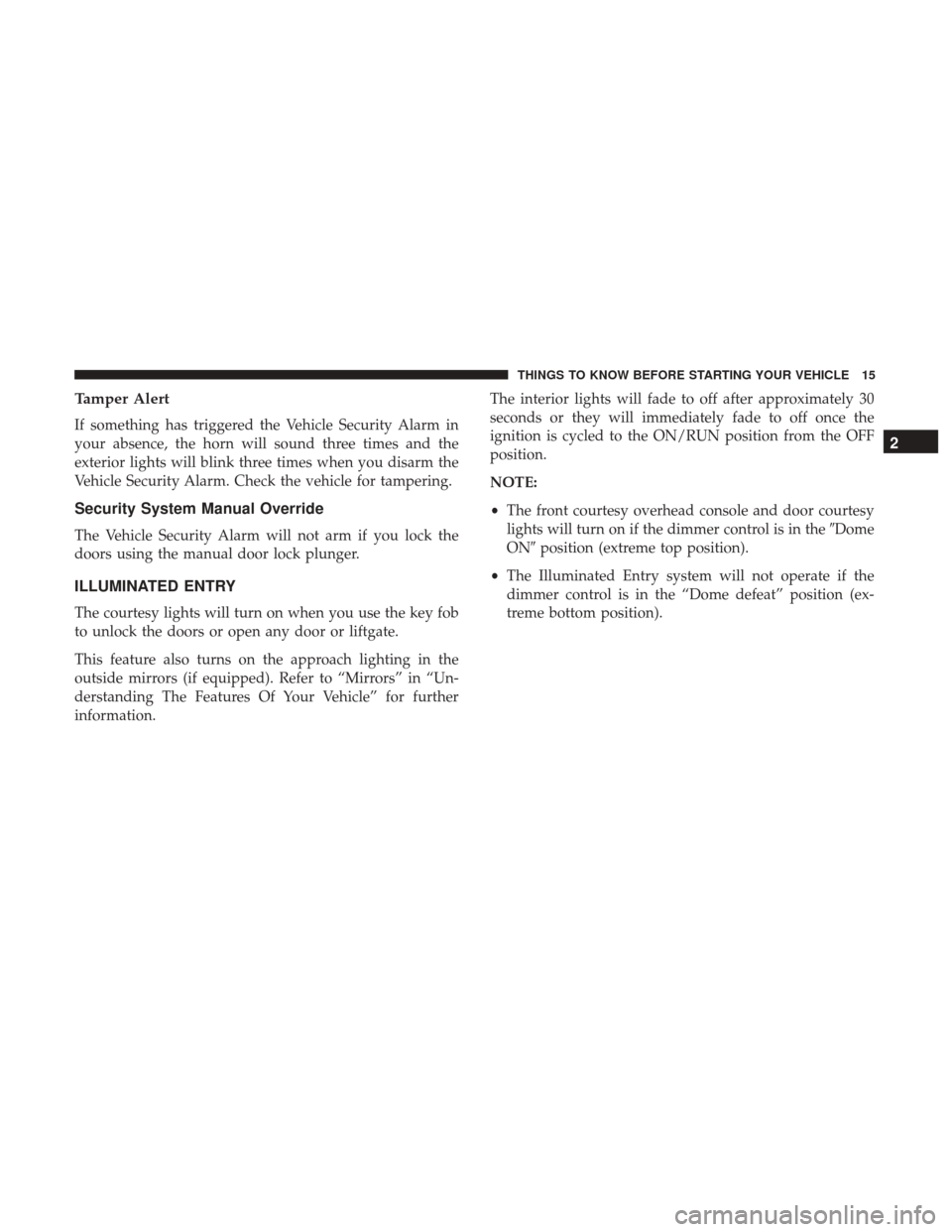 THINGS TO KNOW BEFORE STARTING YOUR VEHICLE 15

Tamper Alert

If something has triggered the Vehicle Security Alarm in your absence, the horn will sound three times and the exterior lights will blink three times when you disarm the Vehicle Security Alarm. Check the vehicle for tampering.

Security System Manual Override

The Vehicle Security Alarm will not arm if you lock the doors using the manual door lock plunger.

ILLUMINATED ENTRY

The courtesy lights will turn on when you use the key fob to unlock the doors or open any door or liftgate.

This feature also turns on the approach lighting in the outside mirrors (if equipped). Refer to “Mirrors” in “Understanding The Features Of Your Vehicle” for further information.

The interior lights will fade to off after approximately 30 seconds or they will immediately fade to off once the ignition is cycled to the ON/RUN position from the OFF position.

NOTE:

• The front courtesy overhead console and door courtesy lights will turn on if the dimmer control is in the ″Dome ON″ position (extreme top position).

• The Illuminated Entry system will not operate if the dimmer control is in the “Dome defeat” position (extreme bottom position).

2

carmanualsonline.info